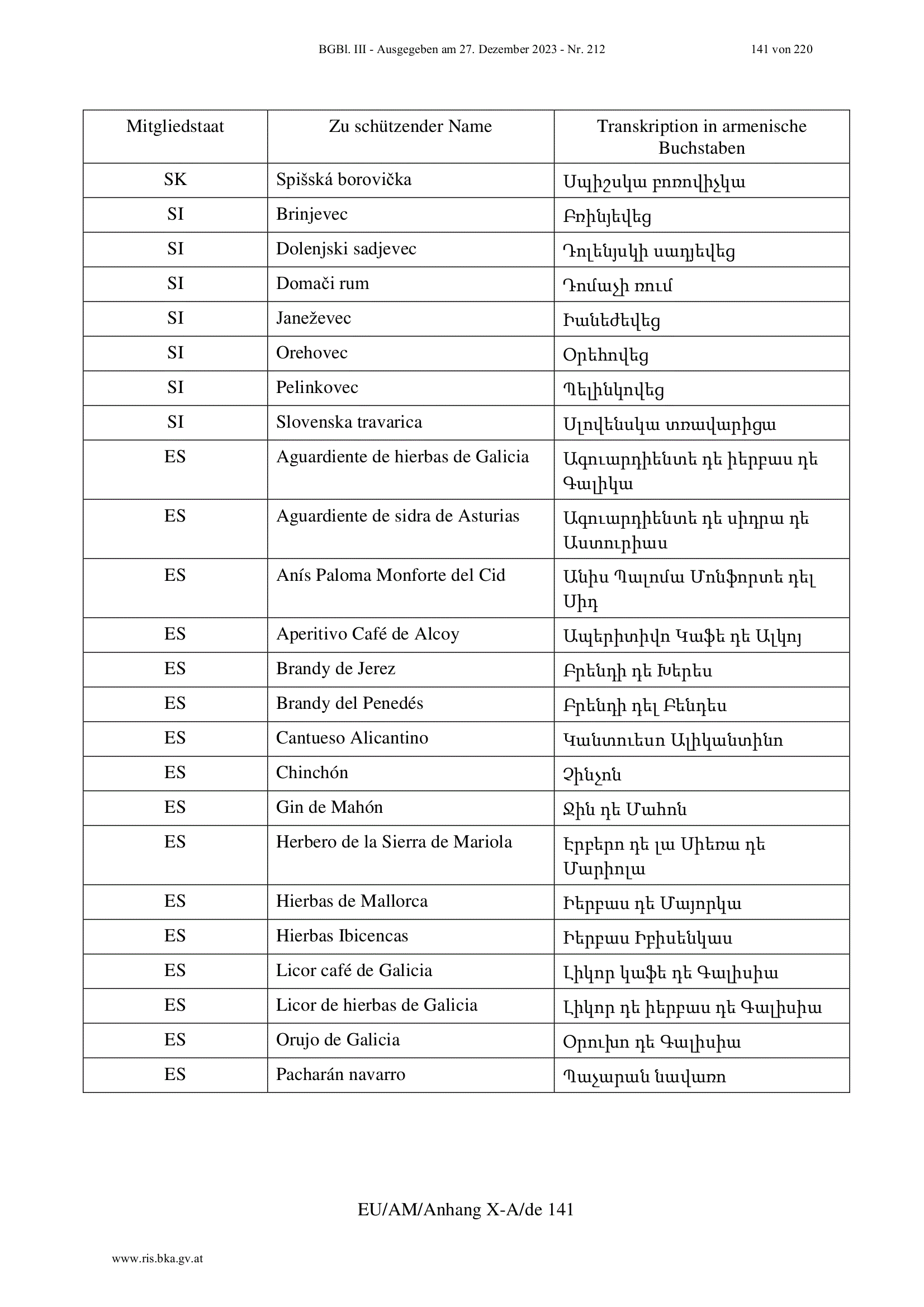 BGBl. III - Ausgegeben am 27. Dezember 2023 - Nr. 212 141 von 220

| Mitgliedstaat | Zu schützender Name | Transkription in armenische Buchstaben |
|---|---|---|
| SK | Spišská borovička | Սպիշսկա բոռովիչկա |
| SI | Brinjevec | Բռինյեվեց |
| SI | Dolenjski sadjevec | Դոլենյսկի սադյեվեց |
| SI | Domači rum | Դոմաչի ռում |
| SI | Janeževec | Իանեժեվեց |
| SI | Orehovec | Օրեհովեց |
| SI | Pelinkovec | Պելինկովեց |
| SI | Slovenska travarica | Սլովենսկա տռավարիցա |
| ES | Aguardiente de hierbas de Galicia | Ագուարդիենտե դե իերբաս դե Գալիկա |
| ES | Aguardiente de sidra de Asturias | Ագուարդիենտե դե սիդրա դե Աստուրիաս |
| ES | Anís Paloma Monforte del Cid | Անիս Պալոմա Մոնֆորտե դել Սիդ |
| ES | Aperitivo Café de Alcoy | Ապերիտիվո Կաֆե դե Ալկոյ |
| ES | Brandy de Jerez | Բրենդի դե Խերես |
| ES | Brandy del Penedés | Բրենդի դել Բենդես |
| ES | Cantueso Alicantino | Կանտուեսո Ալիկանտինո |
| ES | Chinchón | Չինչոն |
| ES | Gin de Mahón | Ջին դե Մահոն |
| ES | Herbero de la Sierra de Mariola | Էրբերո դե լա Սիեռա դե Մարիոլա |
| ES | Hierbas de Mallorca | Իերբաս դե Մայորկա |
| ES | Hierbas Ibicencas | Իերբաս Իբիսենկաս |
| ES | Licor café de Galicia | Լիկոր կաֆե դե Գալիսիա |
| ES | Licor de hierbas de Galicia | Լիկոր դե իերբաս դե Գալիսիա |
| ES | Orujo de Galicia | Օրուխո դե Գալիսիա |
| ES | Pacharán navarro | Պաչարան նավառո |

EU/AM/Anhang X-A/de 141

www.ris.bka.gv.at